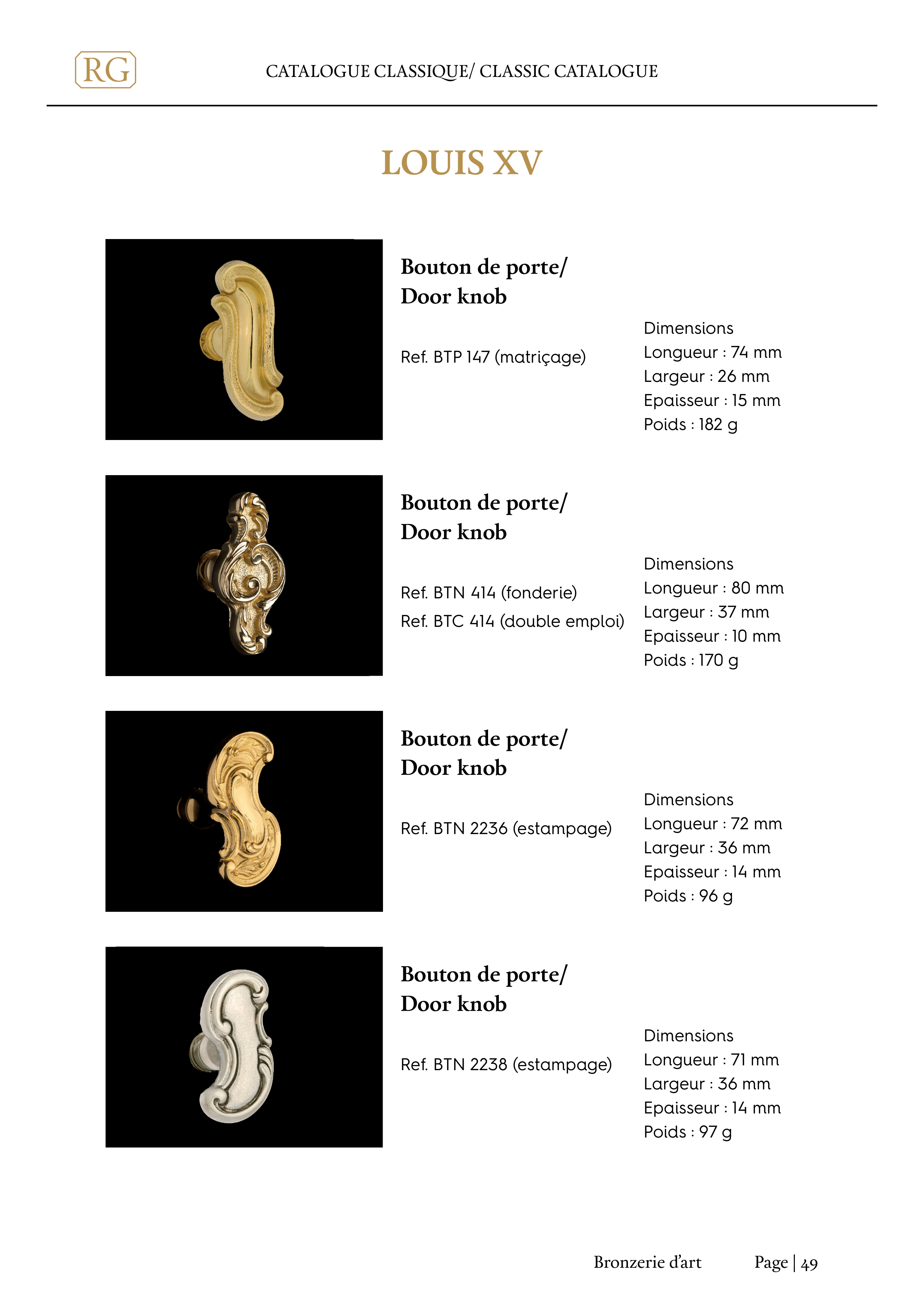 RG

CATALOGUE CLASSIQUE/ CLASSIC CATALOGUE

LOUIS XV

Bouton de porte/
Door knob

Ref. BTP 147 (matriçage)

Dimensions
Longueur : 74 mm
Largeur : 26 mm
Epaisseur : 15 mm
Poids : 182 g

Bouton de porte/
Door knob

Ref. BTN 414 (fonderie)
Ref. BTC 414 (double emploi)

Dimensions
Longueur : 80 mm
Largeur : 37 mm
Epaisseur : 10 mm
Poids : 170 g

Bouton de porte/
Door knob

Ref. BTN 2236 (estampage)

Dimensions
Longueur : 72 mm
Largeur : 36 mm
Epaisseur : 14 mm
Poids : 96 g

Bouton de porte/
Door knob

Ref. BTN 2238 (estampage)

Dimensions
Longueur : 71 mm
Largeur : 36 mm
Epaisseur : 14 mm
Poids : 97 g

Bronzerie d'art

Page | 49